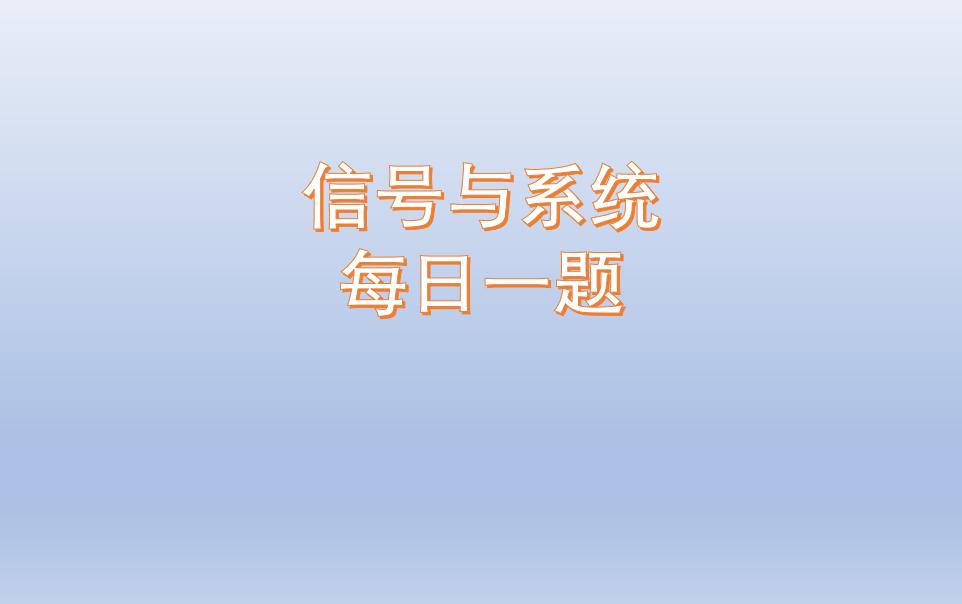 信号与系统
每日一题